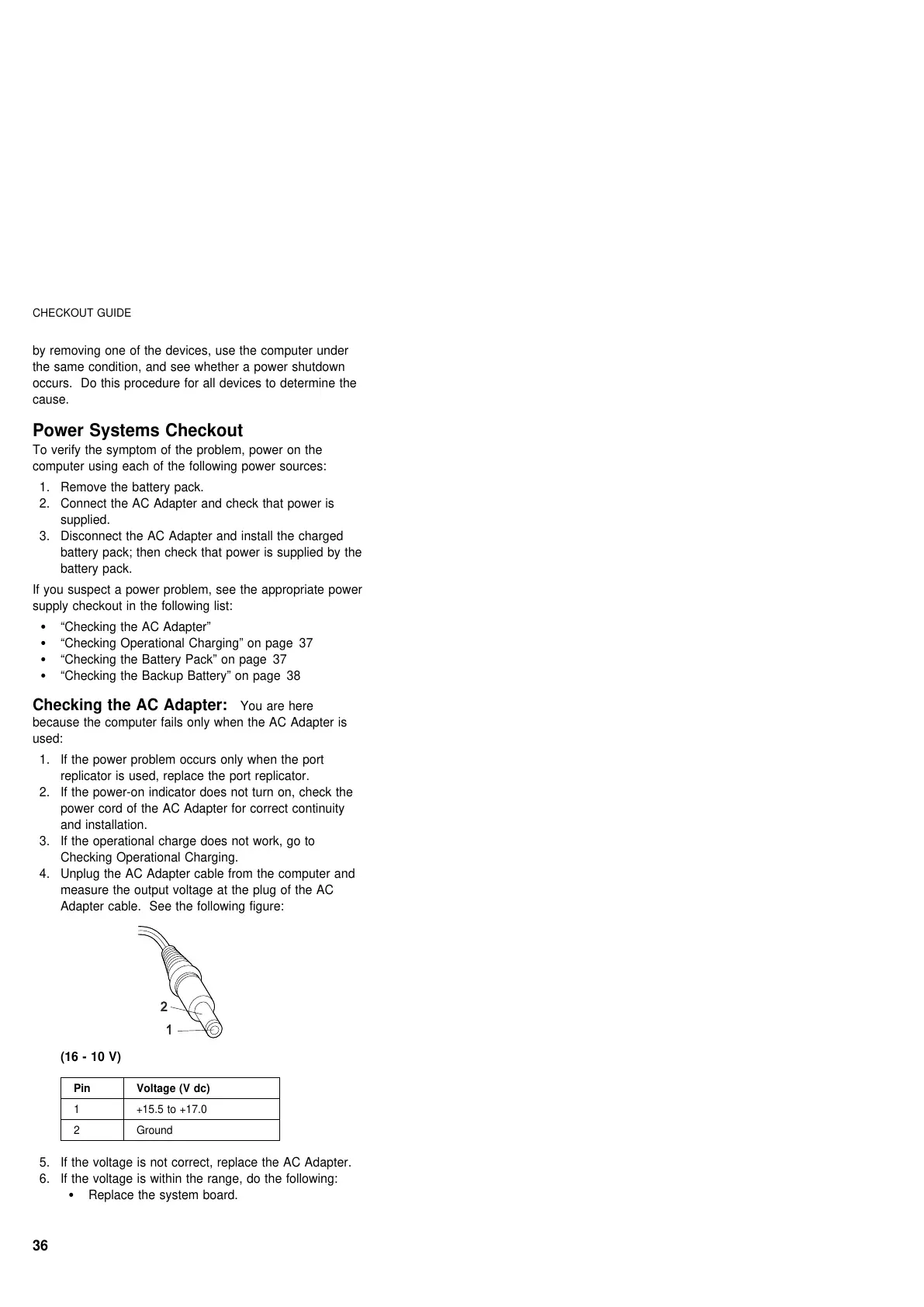 CHECKOUT GUIDE

by removing one of the devices, use the computer under the same condition, and see whether a power shutdown occurs. Do this procedure for all devices to determine the cause.

Power Systems Checkout

To verify the symptom of the problem, power on the computer using each of the following power sources:

1. Remove the battery pack.
2. Connect the AC Adapter and check that power is supplied.
3. Disconnect the AC Adapter and install the charged battery pack; then check that power is supplied by the battery pack.

If you suspect a power problem, see the appropriate power supply checkout in the following list:

• “Checking the AC Adapter”
• “Checking Operational Charging” on page 37
• “Checking the Battery Pack” on page 37
• “Checking the Backup Battery” on page 38

Checking the AC Adapter: You are here because the computer fails only when the AC Adapter is used:

1. If the power problem occurs only when the port replicator is used, replace the port replicator.
2. If the power-on indicator does not turn on, check the power cord of the AC Adapter for correct continuity and installation.
3. If the operational charge does not work, go to Checking Operational Charging.
4. Unplug the AC Adapter cable from the computer and measure the output voltage at the plug of the AC Adapter cable. See the following figure:

2
1

(16 - 10 V)

| Pin | Voltage (V dc) |
|---|---|
| 1 | +15.5 to +17.0 |
| 2 | Ground |

5. If the voltage is not correct, replace the AC Adapter.
6. If the voltage is within the range, do the following:
• Replace the system board.

36